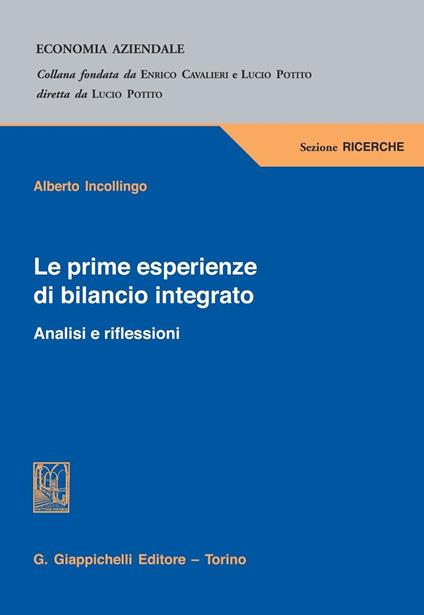 ECONOMIA AZIENDALE
Collana fondata da ENRICO CAVALIERI e LUCIO POTITO
diretta da LUCIO POTITO

Sezione RICERCHE

Alberto Incollingo

Le prime esperienze di bilancio integrato

Analisi e riflessioni

G. Giappichelli Editore – Torino